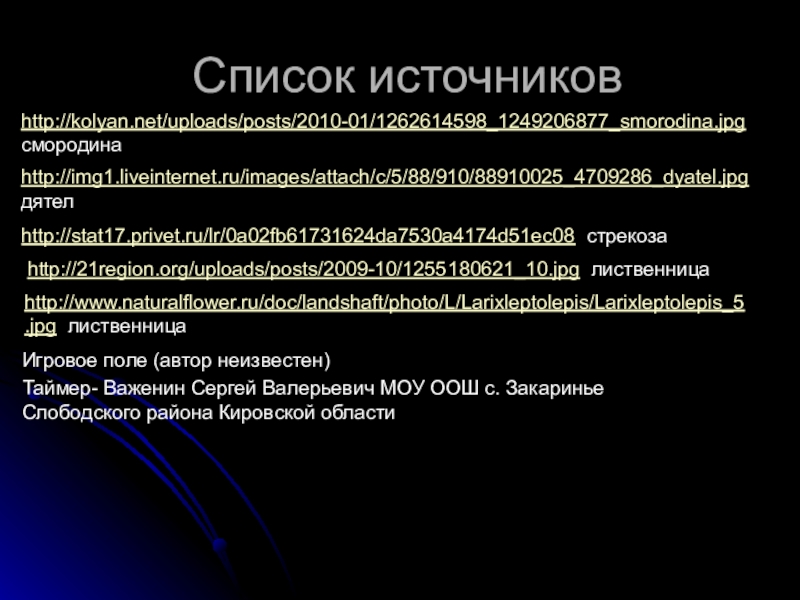 Список источников

http://kolyan.net/uploads/posts/2010-01/1262614598_1249206877_smorodina.jpg смородина

http://img1.liveinternet.ru/images/attach/c/5/88/910/88910025_4709286_dyatel.jpg дятел

http://stat17.privet.ru/lr/0a02fb61731624da7530a4174d51ec08 стрекоза

http://21region.org/uploads/posts/2009-10/1255180621_10.jpg лиственница

http://www.naturalflower.ru/doc/landshaft/photo/L/Larixleptolepis/Larixleptolepis_5.jpg лиственница

Игровое поле (автор неизвестен)

Таймер- Важенин Сергей Валерьевич МОУ ООШ с. Закаринье Слободского района Кировской области